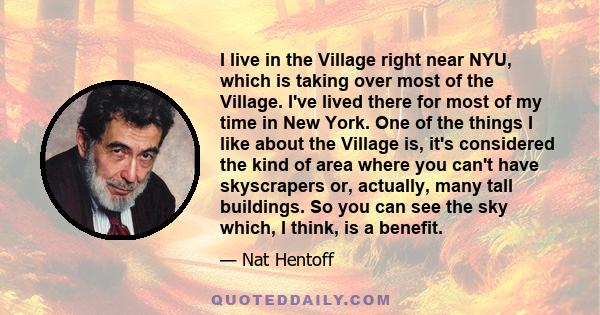 I live in the Village right near NYU, which is taking over most of the Village. I've lived there for most of my time in New York. One of the things I like about the Village is, it's considered the kind of area where you can't have skyscrapers or, actually, many tall buildings. So you can see the sky which, I think, is a benefit.

— Nat Hentoff

QUOTEDDAILY.COM